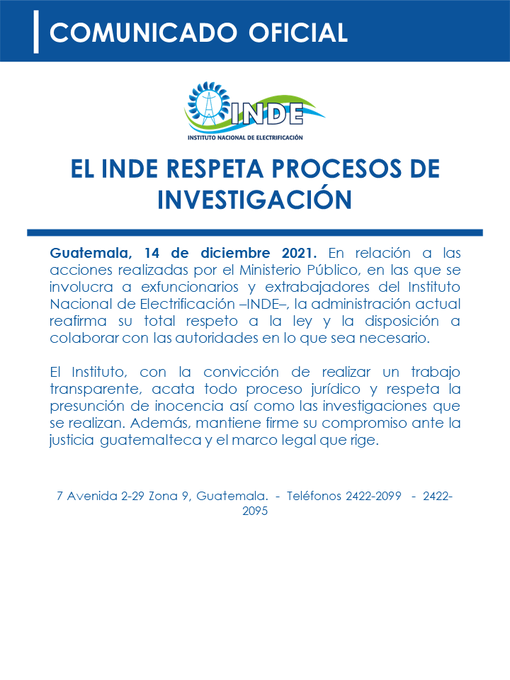 COMUNICADO OFICIAL

INDE
INSTITUTO NACIONAL DE ELECTRIFICACIÓN

EL INDE RESPETA PROCESOS DE INVESTIGACIÓN

Guatemala, 14 de diciembre 2021. En relación a las acciones realizadas por el Ministerio Público, en las que se involucra a exfuncionarios y extrabajadores del Instituto Nacional de Electrificación –INDE–, la administración actual reafirma su total respeto a la ley y la disposición a colaborar con las autoridades en lo que sea necesario.

El Instituto, con la convicción de realizar un trabajo transparente, acata todo proceso jurídico y respeta la presunción de inocencia así como las investigaciones que se realizan. Además, mantiene firme su compromiso ante la justicia guatemalteca y el marco legal que rige.

7 Avenida 2-29 Zona 9, Guatemala. - Teléfonos 2422-2099 - 2422-2095